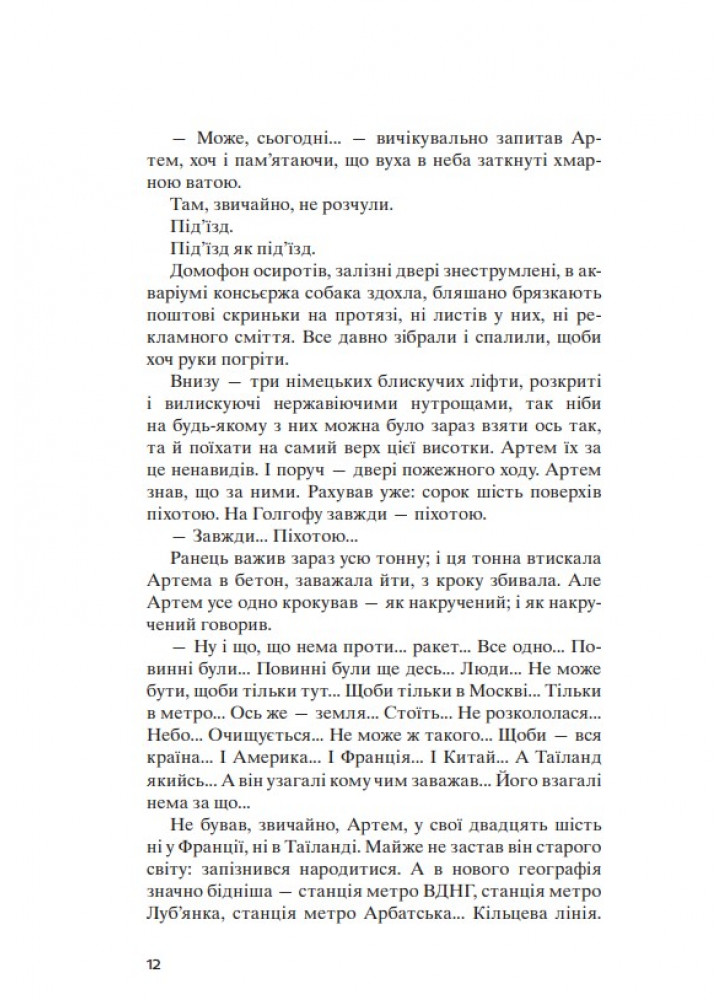 — Може, сьогодні... — вичікувально запитав Артем, хоч і пам'ятаючи, що вуха в неба заткнуті хмарною ватою.

Там, звичайно, не розчули.

Під'їзд.

Під'їзд як під'їзд.

Домофон осиротів, залізні двері знеструмлені, в акваріумі консьєржа собака здохла, бляшано брязкають поштові скриньки на протязі, ні листів у них, ні рекламного сміття. Все давно зібрали і спалили, щоби хоч руки погріти.

Внизу — три німецьких блискучих ліфти, розкриті і вилискуючі нержавіючими нутрощами, так ніби на будь-якому з них можна було зараз взяти ось так, та й поїхати на самий верх цієї висотки. Артем їх за це ненавидів. І поруч — двері пожежного ходу. Артем знав, що за ними. Рахував уже: сорок шість поверхів піхотою. На Голгофу завжди — піхотою.

— Завжди... Піхотою...

Ранець важив зараз усю тонну; і ця тонна втискала Артема в бетон, заважала йти, з кроку збивала. Але Артем усе одно крокував — як накручений; і як накручений говорив.

— Ну і що, що нема проти... ракет... Все одно... Повинні були... Повинні були ще десь... Люди... Не може бути, щоби тільки тут... Щоби тільки в Москві... Тільки в метро... Ось же — земля... Стоїть... Не розкололася... Небо... Очищується... Не може ж такого... Щоби — вся країна... І Америка... І Франція... І Китай... А Таїланд якийсь... А він узагалі кому чим заважав... Його взагалі нема за що...

Не бував, звичайно, Артем, у свої двадцять шість ні у Франції, ні в Таїланді. Майже не застав він старого світу: запізнився народитися. А в нового географія значно бідніша — станція метро ВДНГ, станція метро Луб'янка, станція метро Арбатська... Кільцева лінія.

12